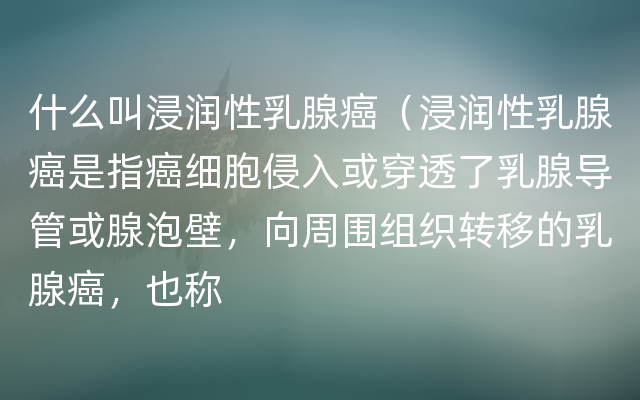 什么叫浸润性乳腺癌（浸润性乳腺癌是指癌细胞侵入或穿透了乳腺导管或腺泡壁，向周围组织转移的乳腺癌，也称